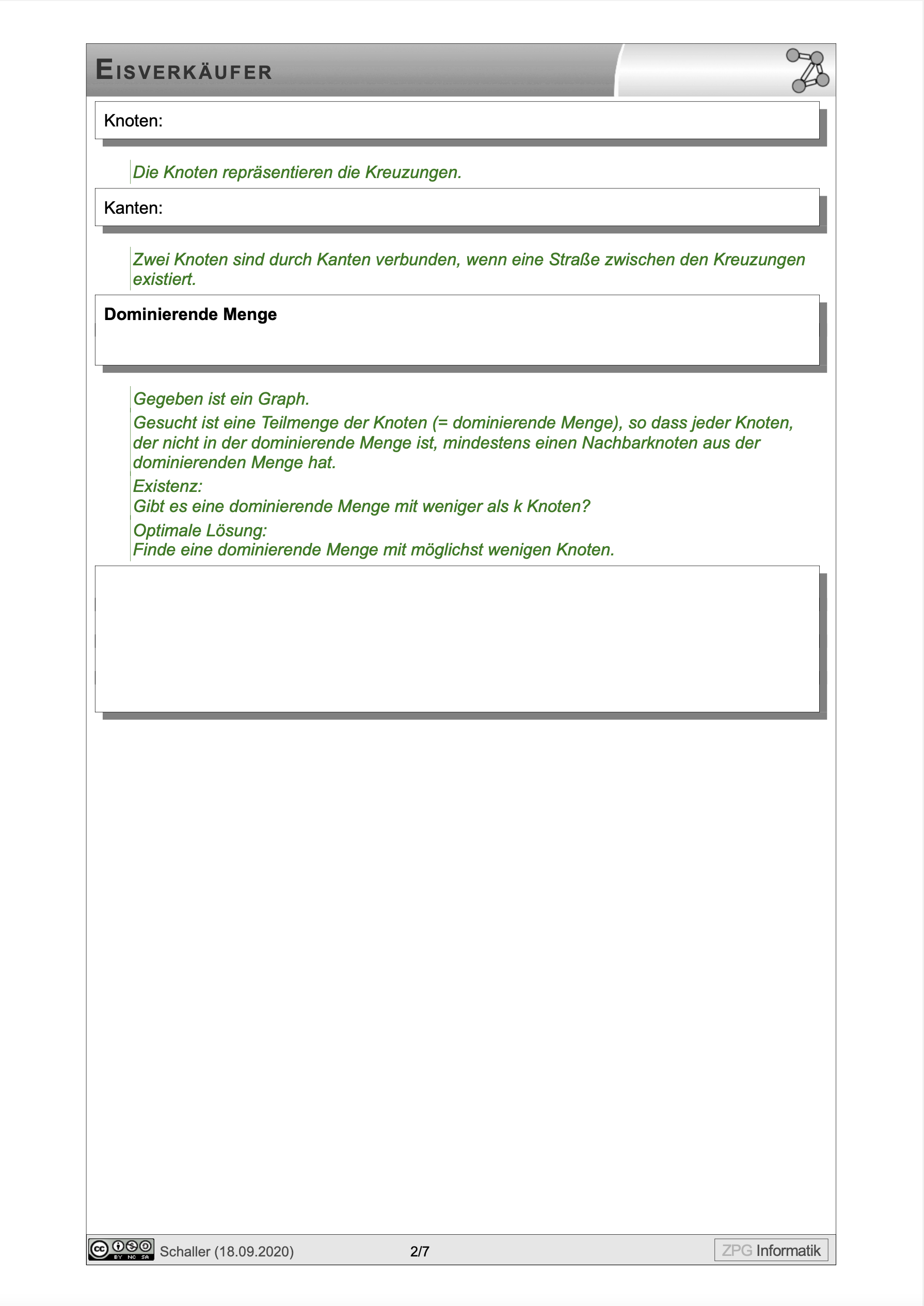 EISVERKÄUFER

Knoten:

Die Knoten repräsentieren die Kreuzungen.

Kanten:

Zwei Knoten sind durch Kanten verbunden, wenn eine Straße zwischen den Kreuzungen existiert.

Dominierende Menge

Gegeben ist ein Graph.

Gesucht ist eine Teilmenge der Knoten (= dominierende Menge), so dass jeder Knoten, der nicht in der dominierende Menge ist, mindestens einen Nachbarknoten aus der dominierenden Menge hat.

Existenz:
Gibt es eine dominierende Menge mit weniger als k Knoten?

Optimale Lösung:
Finde eine dominierende Menge mit möglichst wenigen Knoten.

BY NC SA Schaller (18.09.2020) 2/7 ZPG Informatik